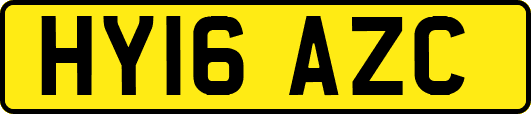 HY16 AZC